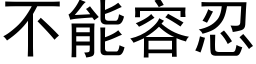 不能容忍